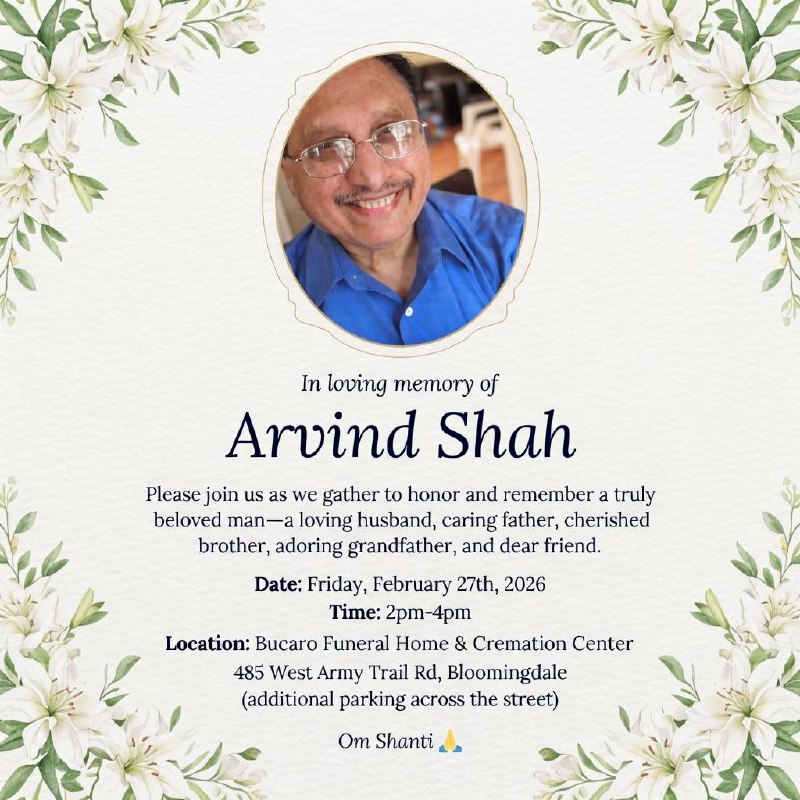 In loving memory of

Arvind Shah

Please join us as we gather to honor and remember a truly beloved man—a loving husband, caring father, cherished brother, adoring grandfather, and dear friend.

Date: Friday, February 27th, 2026
Time: 2pm-4pm
Location: Bucaro Funeral Home & Cremation Center
485 West Army Trail Rd, Bloomingdale
(additional parking across the street)

Om Shanti 🙏